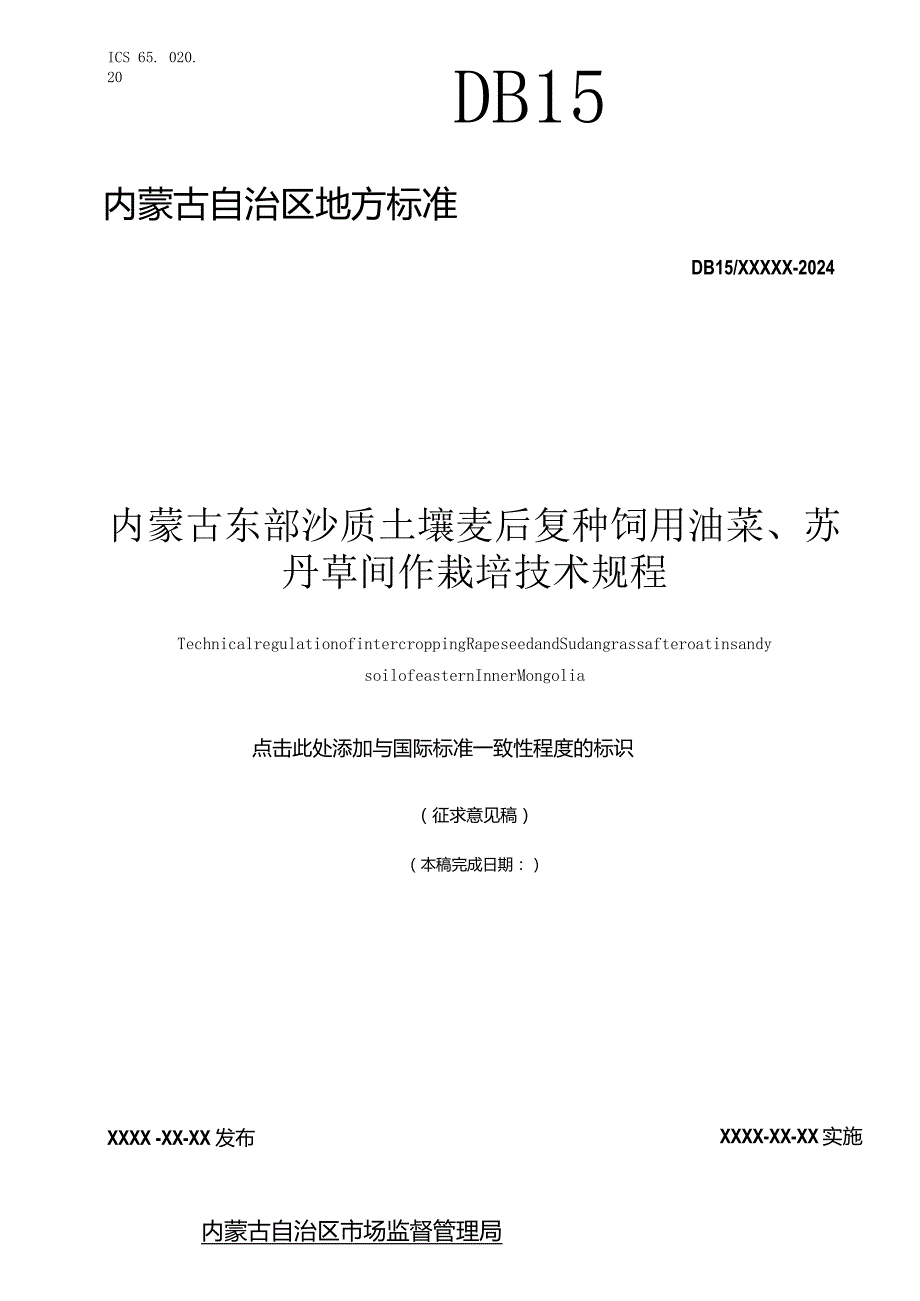 ICS 65. 020. 20

DB15

内蒙古自治区地方标准

DB15/XXXXX-2024

内蒙古东部沙质土壤麦后复种饲用油菜、苏丹草间作栽培技术规程

TechnicalregulationofintercroppingRapeseedandSudangrassafteroatinsandy soilofeasternInnerMongolia

点击此处添加与国际标准一致性程度的标识

（征求意见稿）

（本稿完成日期：）

XXXX -XX-XX 发布

XXXX-XX-XX 实施

内蒙古自治区市场监督管理局